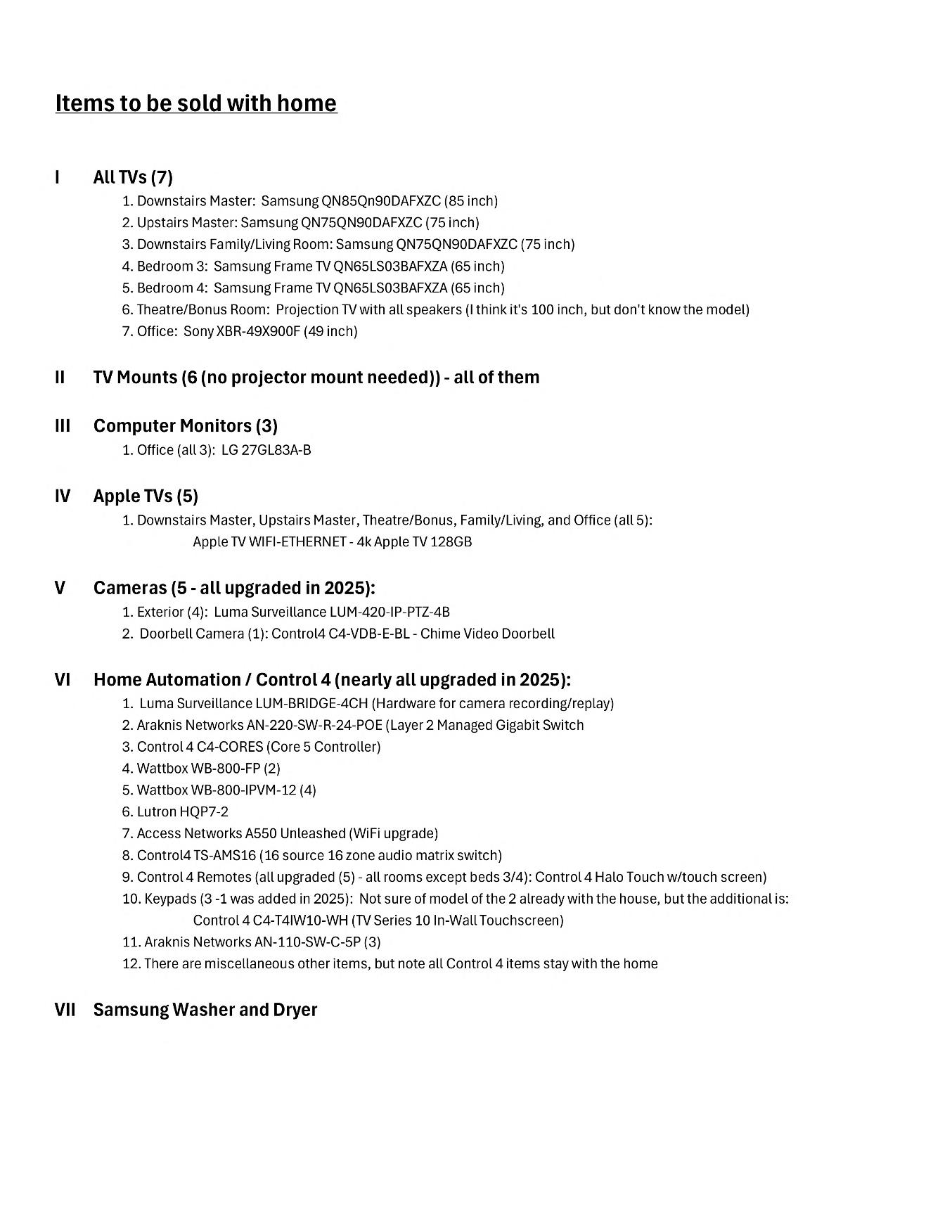 Items to be sold with home

I All TVs (7)

1. Downstairs Master: Samsung QN85Qn90DAFXZC (85 inch)
2. Upstairs Master: Samsung QN75QN90DAFXZC (75 inch)
3. Downstairs Family/Living Room: Samsung QN75QN90DAFXZC (75 inch)
4. Bedroom 3: Samsung Frame TV QN65LS03BAFXZA (65 inch)
5. Bedroom 4: Samsung Frame TV QN65LS03BAFXZA (65 inch)
6. Theatre/Bonus Room: Projection TV with all speakers (I think it's 100 inch, but don't know the model)
7. Office: Sony XBR-49X900F (49 inch)

II TV Mounts (6 (no projector mount needed)) - all of them

III Computer Monitors (3)

1. Office (all 3): LG 27GL83A-B

IV Apple TVs (5)

1. Downstairs Master, Upstairs Master, Theatre/Bonus, Family/Living, and Office (all 5):
Apple TV WIFI-ETHERNET - 4k Apple TV 128GB

V Cameras (5 - all upgraded in 2025):

1. Exterior (4): Luma Surveillance LUM-420-IP-PTZ-4B
2. Doorbell Camera (1): Control4 C4-VDB-E-BL - Chime Video Doorbell

VI Home Automation / Control 4 (nearly all upgraded in 2025):

1. Luma Surveillance LUM-BRIDGE-4CH (Hardware for camera recording/replay)
2. Araknis Networks AN-220-SW-R-24-POE (Layer 2 Managed Gigabit Switch
3. Control 4 C4-CORES (Core 5 Controller)
4. Wattbox WB-800-FP (2)
5. Wattbox WB-800-IPVM-12 (4)
6. Lutron HQP7-2
7. Access Networks A550 Unleashed (WiFi upgrade)
8. Control4 TS-AMS16 (16 source 16 zone audio matrix switch)
9. Control 4 Remotes (all upgraded (5) - all rooms except beds 3/4): Control 4 Halo Touch w/touch screen)
10. Keypads (3 -1 was added in 2025): Not sure of model of the 2 already with the house, but the additional is:
Control 4 C4-T4IW10-WH (TV Series 10 In-Wall Touchscreen)
11. Araknis Networks AN-110-SW-C-5P (3)
12. There are miscellaneous other items, but note all Control 4 items stay with the home

VII Samsung Washer and Dryer